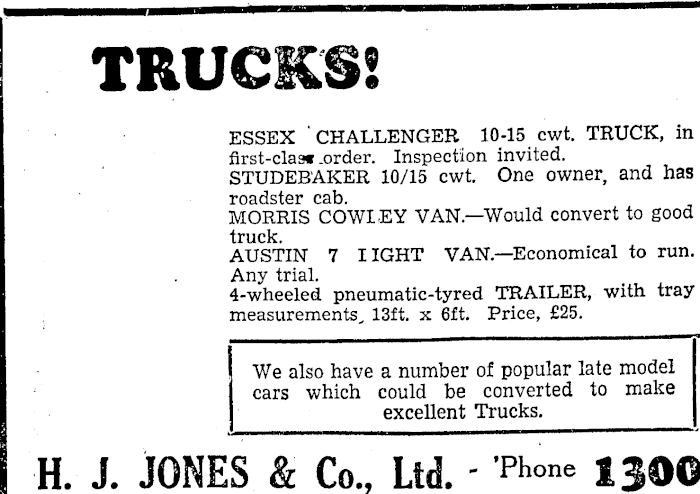 TRUCKS!

ESSEX CHALLENGER 10-15 cwt. TRUCK, in first-class order. Inspection invited.
STUDEBAKER 10/15 cwt. One owner, and has roadster cab.
MORRIS COWLEY VAN.—Would convert to good truck.
AUSTIN 7 IIGHT VAN.—Economical to run. Any trial.
4-wheeled pneumatic-tyred TRAILER, with tray measurements, 13ft. x 6ft. Price, £25.

We also have a number of popular late model cars which could be converted to make excellent Trucks.

H. J. JONES & Co., Ltd. - 'Phone 1300